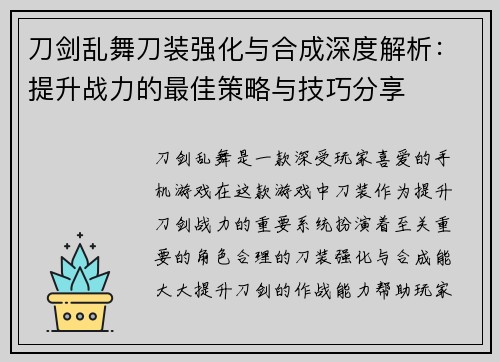 刀剑乱舞刀装强化与合成深度解析：提升战力的最佳策略与技巧分享

刀剑乱舞是一款深受玩家喜爱的手机游戏在这款游戏中刀装作为提升刀剑战力的重要系统扮演着至关重要的角色合理的刀装强化与合成能大大提升刀剑的作战能力帮助玩家